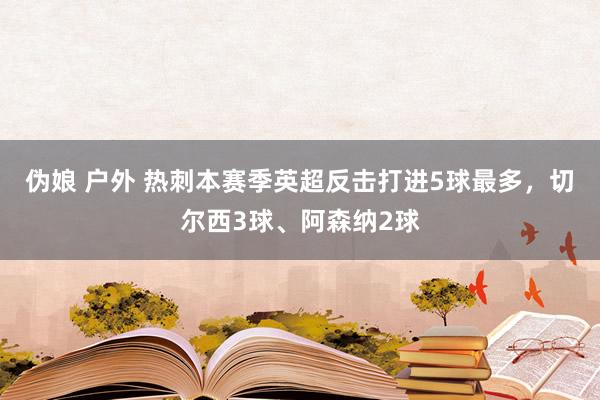 伪娘 户外 热刺本赛季英超反击打进5球最多，切尔西3球、阿森纳2球